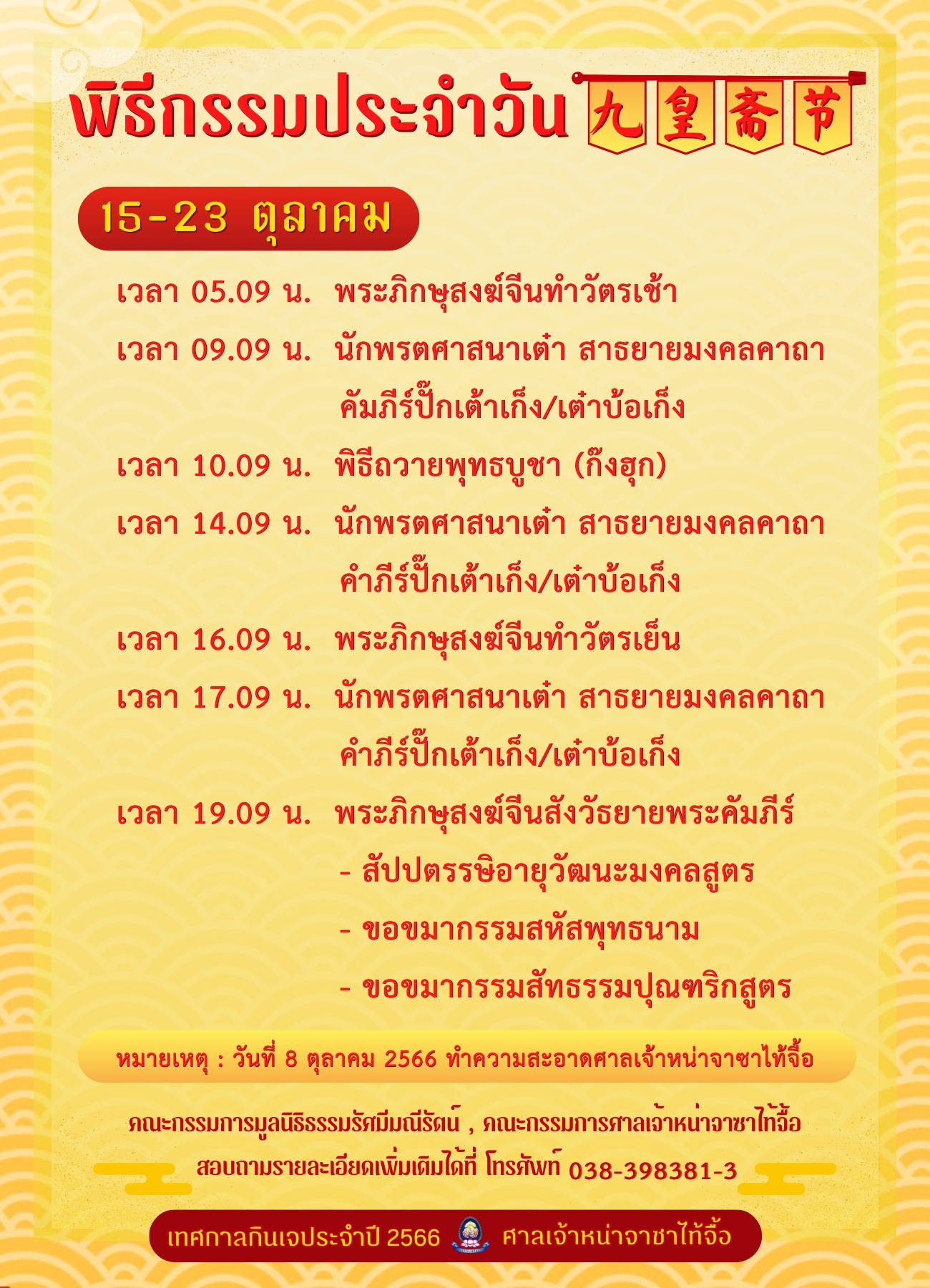 พิธีกรรมประจำวัน 九皇斋节

15-23 ตุลาคม

เวลา 05.09 น. พระภิกษุสงฆ์จีนทำวัตรเช้า

เวลา 09.09 น. นักพรตศาสนาเต๋า สาธยายมงคลคาถา คัมภีร์ปั๊กเต้าเก็ง/เต๋าบ้อเก็ง

เวลา 10.09 น. พิธีถวายพุทธบูชา (ก๊งฮุก)

เวลา 14.09 น. นักพรตศาสนาเต๋า สาธยายมงคลคาถา คำภีร์ปั๊กเต้าเก็ง/เต๋าบ้อเก็ง

เวลา 16.09 น. พระภิกษุสงฆ์จีนทำวัตรเย็น

เวลา 17.09 น. นักพรตศาสนาเต๋า สาธยายมงคลคาถา คำภีร์ปั๊กเต้าเก็ง/เต๋าบ้อเก็ง

เวลา 19.09 น. พระภิกษุสงฆ์จีนสังวัธยายพระคัมภีร์
- สัปปตรรษิอายุวัฒนะมงคลสูตร
- ขอขมากรรมสหัสพุทธนาม
- ขอขมากรรมสัทธรรมปุณฑริกสูตร

หมายเหตุ : วันที่ 8 ตุลาคม 2566 ทำความสะอาดศาลเจ้าหน่าจาซาไท้จื้อ

คณะกรรมการมูลนิธิธรรมรัศมีมณีรัตน์ , คณะกรรมการศาลเจ้าหน่าจาซาไท้จื้อ
สอบถามรายละเอียดเพิ่มเติมได้ที่ โทรศัพท์ 038-398381-3

เทศกาลกินเจประจำปี 2566 ศาลเจ้าหน่าจาซาไท้จื้อ